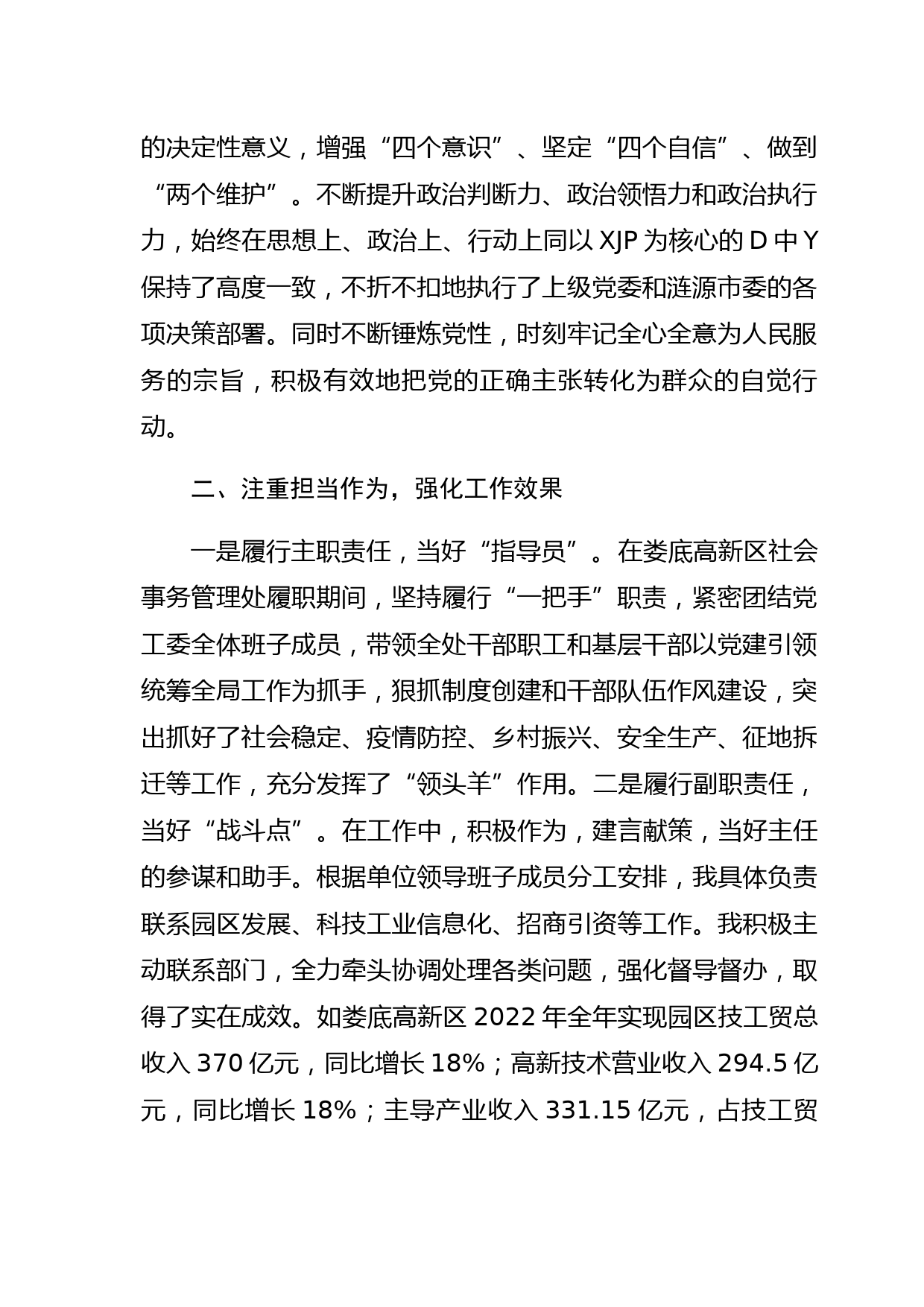 的决定性意义，增强“四个意识”、坚定“四个自信”、做到“两个维护”。不断提升政治判断力、政治领悟力和政治执行力，始终在思想上、政治上、行动上同以 XJP 为核心的 D 中 Y 保持了高度一致，不折不扣地执行了上级党委和涟源市委的各项决策部署。同时不断锤炼党性，时刻牢记全心全意为人民服务的宗旨，积极有效地把党的正确主张转化为群众的自觉行动。

二、注重担当作为，强化工作效果

一是履行主职责任，当好“指导员”。在娄底高新区社会事务管理处履职期间，坚持履行“一把手”职责，紧密团结党工委全体班子成员，带领全处干部职工和基层干部以党建引领统筹全局工作为抓手，狠抓制度创建和干部队伍作风建设，突出抓好了社会稳定、疫情防控、乡村振兴、安全生产、征地拆迁等工作，充分发挥了“领头羊”作用。二是履行副职责任，当好“战斗点”。在工作中，积极作为，建言献策，当好主任的参谋和助手。根据单位领导班子成员分工安排，我具体负责联系园区发展、科技工业信息化、招商引资等工作。我积极主动联系部门，全力牵头协调处理各类问题，强化督导督办，取得了实在成效。如娄底高新区 2022 年全年实现园区技工贸总收入 370 亿元，同比增长 18%；高新技术营业收入 294.5 亿元，同比增长 18%；主导产业收入 331.15 亿元，占技工贸